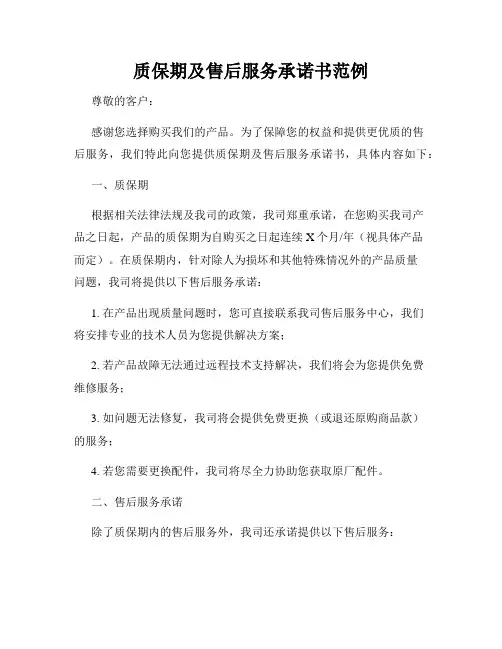 质保期及售后服务承诺书范例

尊敬的客户：

感谢您选择购买我们的产品。为了保障您的权益和提供更优质的售后服务，我们特此向您提供质保期及售后服务承诺书，具体内容如下：

一、质保期

根据相关法律法规及我司的政策，我司郑重承诺，在您购买我司产品之日起，产品的质保期为自购买之日起连续 X 个月/年（视具体产品而定）。在质保期内，针对除人为损坏和其他特殊情况外的产品质量问题，我司将提供以下售后服务承诺：

1. 在产品出现质量问题时，您可直接联系我司售后服务中心，我们将安排专业的技术人员为您提供解决方案；

2. 若产品故障无法通过远程技术支持解决，我们将会为您提供免费维修服务；

3. 如问题无法修复，我司将会提供免费更换（或退还原购商品款）的服务；

4. 若您需要更换配件，我司将尽全力协助您获取原厂配件。

二、售后服务承诺

除了质保期内的售后服务外，我司还承诺提供以下售后服务：